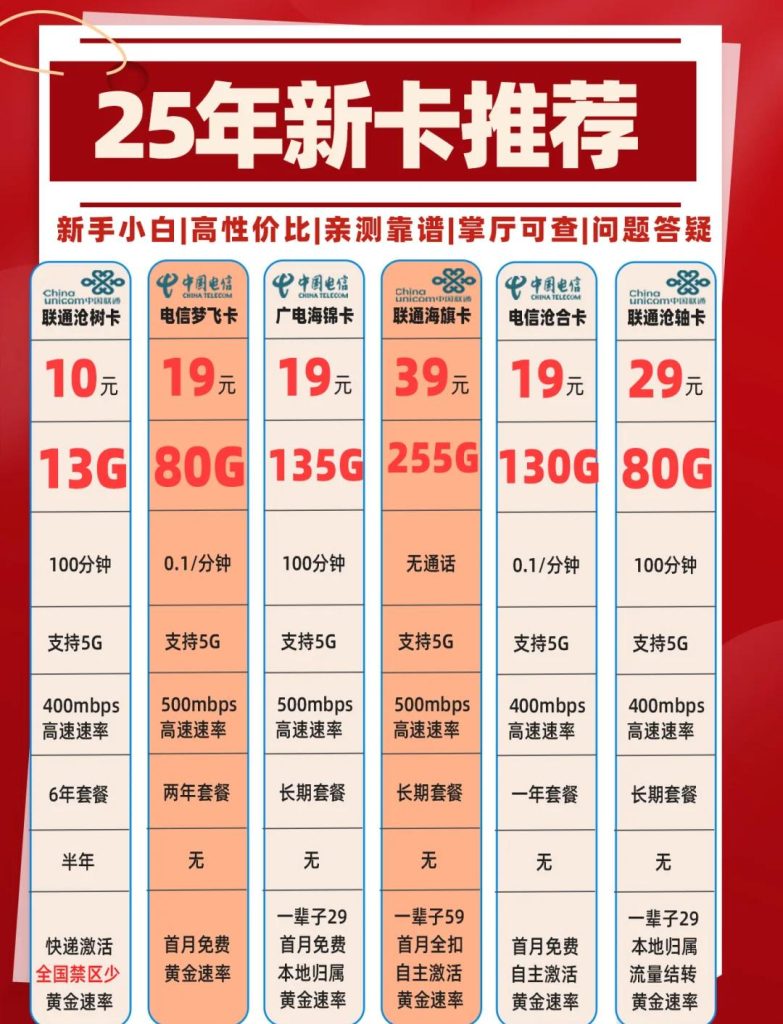 25年新卡推荐

新手小白|高性价比|亲测靠谱|掌厅可查|问题答疑

| China unicom中国联通 联通沧树卡 | 中国电信 CHINA TELECOM 电信梦飞卡 | 中国电信 CHINA TELECOM 广电海锦卡 | China unicom中国联通 联通海旗卡 | 中国电信 CHINA TELECOM 电信沧合卡 | China unicom中国联通 联通沧轴卡 |
|---|---|---|---|---|---|
| 10元 | 19元 | 19元 | 39元 | 19元 | 29元 |
| 13G | 80G | 135G | 255G | 130G | 80G |
| 100分钟 | 0.1/分钟 | 100分钟 | 无通话 | 0.1/分钟 | 100分钟 |
| 支持5G | 支持5G | 支持5G | 支持5G | 支持5G | 支持5G |
| 400mbps 高速速率 | 500mbps 高速速率 | 500mbps 高速速率 | 500mbps 高速速率 | 400mbps 高速速率 | 400mbps 高速速率 |
| 6年套餐 | 两年套餐 | 长期套餐 | 长期套餐 | 一年套餐 | 长期套餐 |
| 半年 | 无 | 无 | 无 | 无 | 无 |
| 快递激活 全国禁区少 黄金速率 | 首月免费 黄金速率 | 一辈子29 首月免费 本地归属 黄金速率 | 一辈子59 首月全扣 自主激活 黄金速率 | 首月免费 自主激活 黄金速率 | 一辈子29 本地归属 流量结转 黄金速率 |